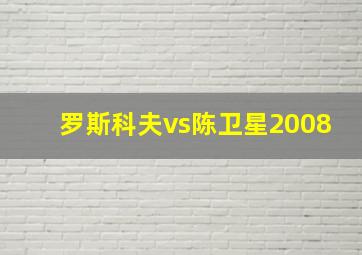 罗斯科夫vs陈卫星2008